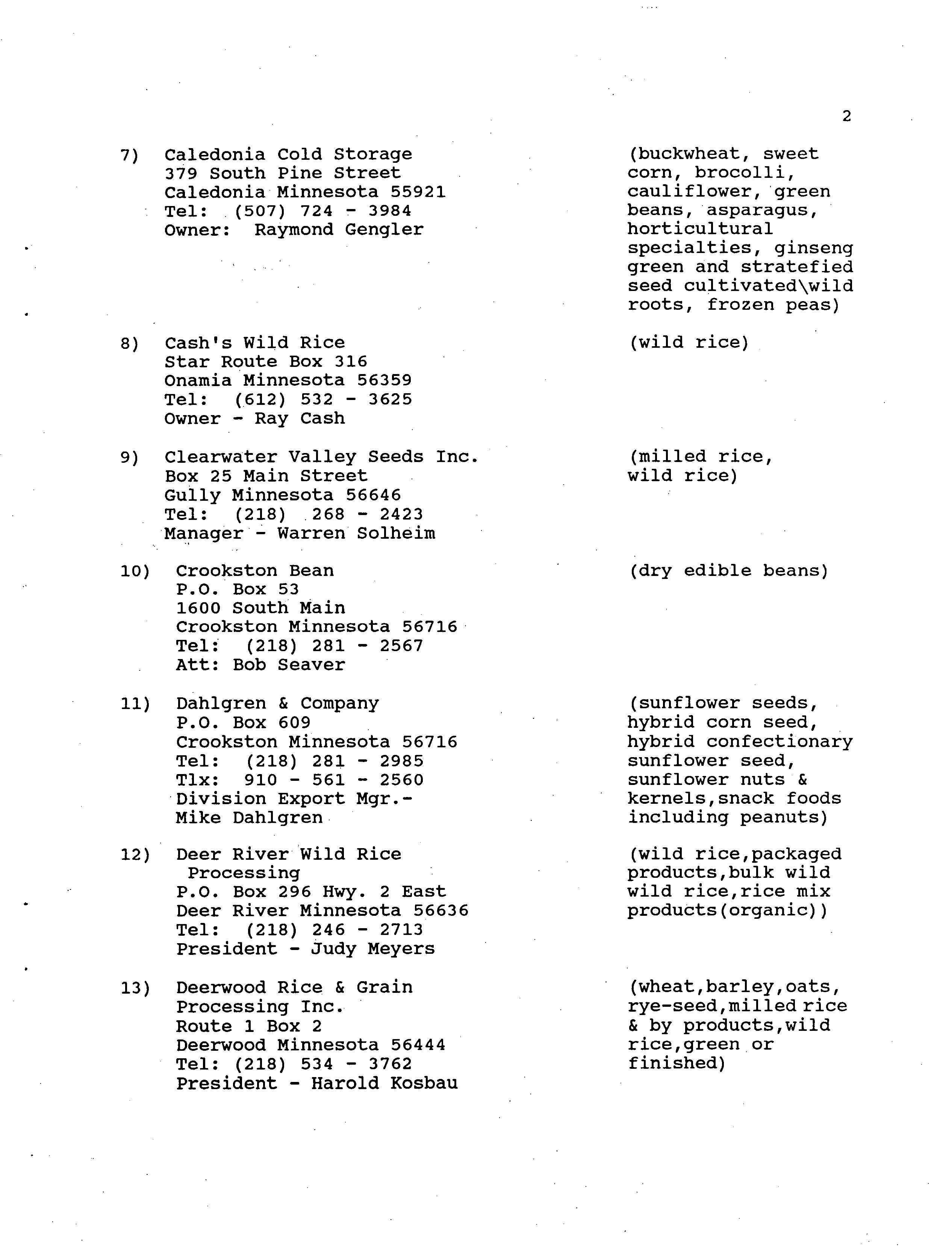 2

7) Caledonia Cold Storage
379 South Pine Street
Caledonia Minnesota 55921
Tel: (507) 724 - 3984
Owner: Raymond Gengler

(buckwheat, sweet corn, brocolli, cauliflower, green beans, asparagus, horticultural specialties, ginseng green and stratefied seed cultivated\wild roots, frozen peas)

8) Cash's Wild Rice
Star Route Box 316
Onamia Minnesota 56359
Tel: (612) 532 - 3625
Owner - Ray Cash

(wild rice)

9) Clearwater Valley Seeds Inc.
Box 25 Main Street
Gully Minnesota 56646
Tel: (218) 268 - 2423
Manager - Warren Solheim

(milled rice, wild rice)

10) Crookston Bean
P.O. Box 53
1600 South Main
Crookston Minnesota 56716
Tel: (218) 281 - 2567
Att: Bob Seaver

(dry edible beans)

11) Dahlgren & Company
P.O. Box 609
Crookston Minnesota 56716
Tel: (218) 281 - 2985
Tlx: 910 - 561 - 2560
Division Export Mgr.-
Mike Dahlgren

(sunflower seeds, hybrid corn seed, hybrid confectionary sunflower seed, sunflower nuts & kernels,snack foods including peanuts)

12) Deer River Wild Rice Processing
P.O. Box 296 Hwy. 2 East
Deer River Minnesota 56636
Tel: (218) 246 - 2713
President - Judy Meyers

(wild rice,packaged products,bulk wild wild rice,rice mix products(organic))

13) Deerwood Rice & Grain Processing Inc.
Route 1 Box 2
Deerwood Minnesota 56444
Tel: (218) 534 - 3762
President - Harold Kosbau

(wheat,barley,oats, rye-seed,milled rice & by products,wild rice,green or finished)